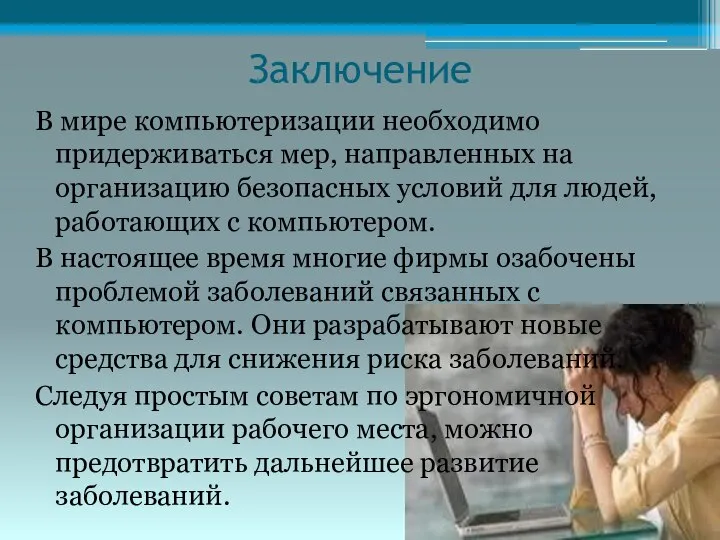 Заключение

В мире компьютеризации необходимо придерживаться мер, направленных на организацию безопасных условий для людей, работающих с компьютером.

В настоящее время многие фирмы озабочены проблемой заболеваний связанных с компьютером. Они разрабатывают новые средства для снижения риска заболеваний.

Следуя простым советам по эргономичной организации рабочего места, можно предотвратить дальнейшее развитие заболеваний.